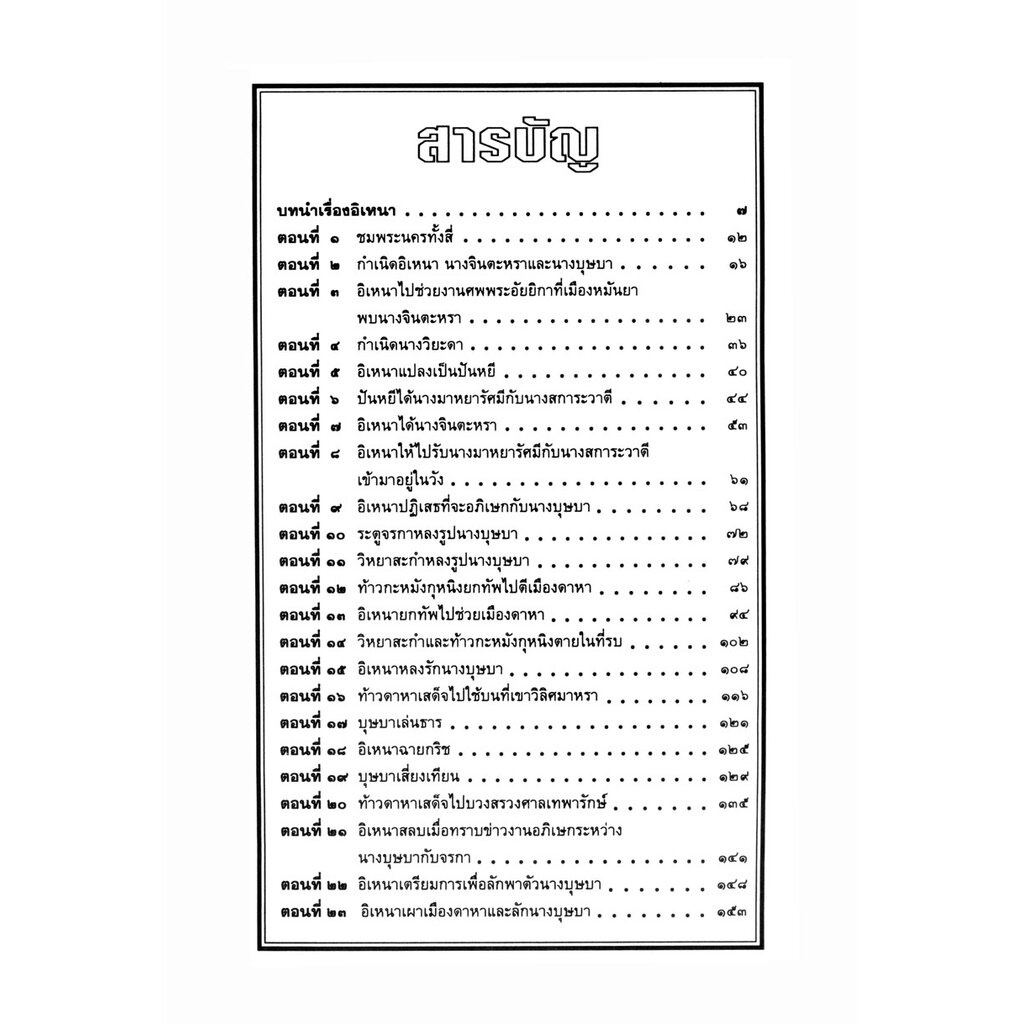 สารบัญ

บทนำเรื่องอิเหนา ๗
ตอนที่ ๑ ชมพระนครทั้งสี่ ๑๒
ตอนที่ ๒ กำเนิดอิเหนา นางจินตะหราและนางบุษบา ๑๖
ตอนที่ ๓ อิเหนาไปช่วยงานศพพระอัยยิกาที่เมืองหมันยา พบนางจินตะหรา ๒๓
ตอนที่ ๔ กำเนิดนางวิยะดา ๓๖
ตอนที่ ๕ อิเหนาแปลงเป็นปันหยี ๔๐
ตอนที่ ๖ ปันหยีได้นางมาหยารัศมีกับนางสการะวาตี ๔๔
ตอนที่ ๗ อิเหนาได้นางจินตะหรา ๕๓
ตอนที่ ๘ อิเหนาให้ไปรับนางมาหยารัศมีกับนางสการะวาตี เข้ามาอยู่ในวัง ๖๑
ตอนที่ ๙ อิเหนาปฏิเสธที่จะอภิเษกกับนางบุษบา ๖๘
ตอนที่ ๑๐ ระตูจรกาหลงรูปนางบุษบา ๗๒
ตอนที่ ๑๑ วิหยาสะกำหลงรูปนางบุษบา ๗๙
ตอนที่ ๑๒ ท้าวกะหมังกุหนิงยกทัพไปตีเมืองดาหา ๘๖
ตอนที่ ๑๓ อิเหนายกทัพไปช่วยเมืองดาหา ๙๔
ตอนที่ ๑๔ วิหยาสะกำและท้าวกะหมังกุหนิงตายในที่รบ ๑๐๒
ตอนที่ ๑๕ อิเหนาหลงรักนางบุษบา ๑๐๘
ตอนที่ ๑๖ ท้าวดาหาเสด็จไปใช้บนที่เขาวิลิศมาหรา ๑๑๖
ตอนที่ ๑๗ บุษบาเล่นธาร ๑๒๑
ตอนที่ ๑๘ อิเหนาฉายกริช ๑๒๕
ตอนที่ ๑๙ บุษบาเสี่ยงเทียน ๑๒๙
ตอนที่ ๒๐ ท้าวดาหาเสด็จไปบวงสรวงศาลเทพารักษ์ ๑๓๕
ตอนที่ ๒๑ อิเหนาสลบเมื่อทราบข่าวงานอภิเษกระหว่าง นางบุษบากับจรกา ๑๔๑
ตอนที่ ๒๒ อิเหนาเตรียมการเพื่อลักพาตัวนางบุษบา ๑๔๘
ตอนที่ ๒๓ อิเหนาเผาเมืองดาหาและลักนางบุษบา ๑๕๓